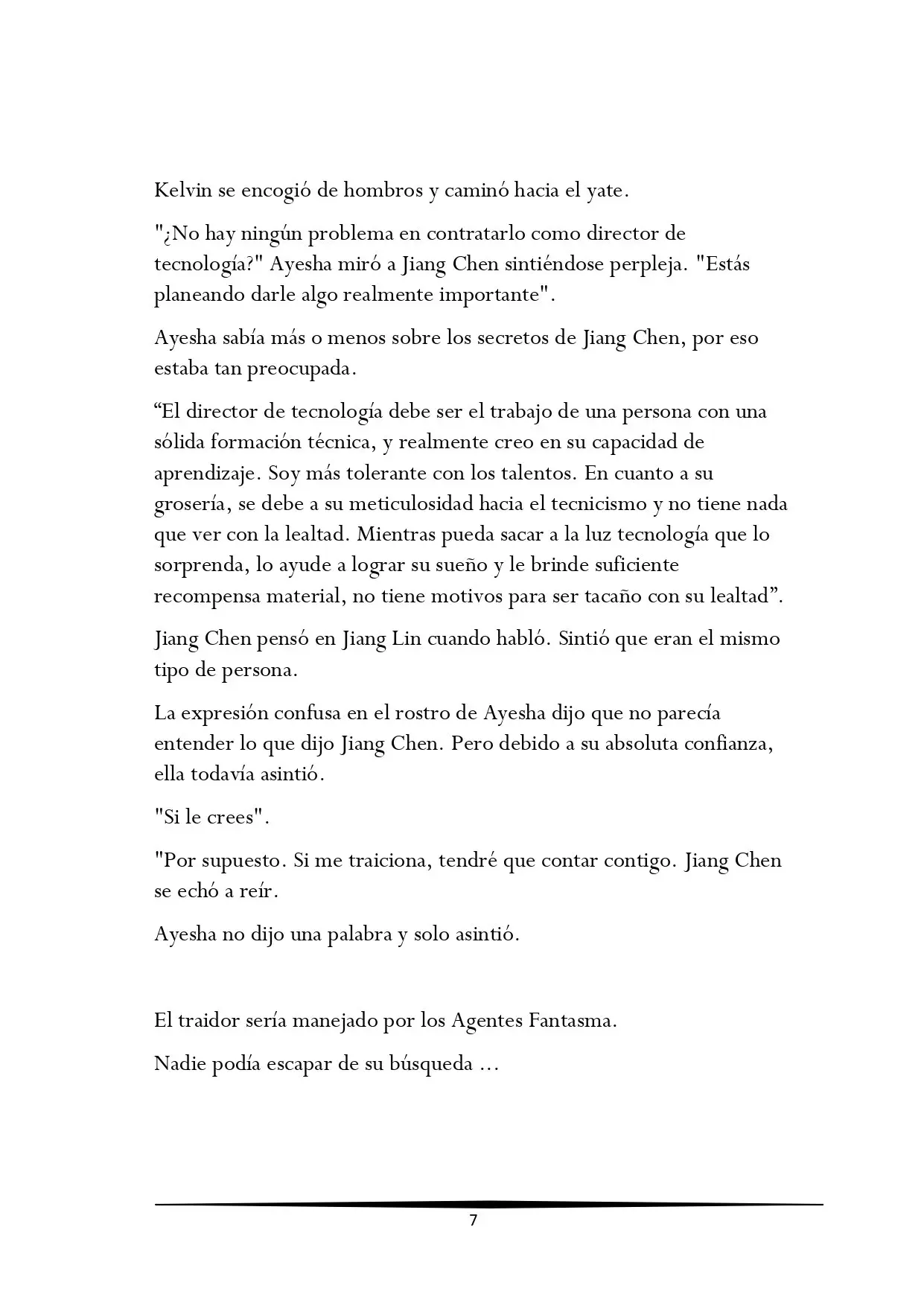 Kelvin se encogió de hombros y caminó hacia el yate.

"¿No hay ningún problema en contratarlo como director de tecnología?" Ayesha miró a Jiang Chen sintiéndose perpleja. "Estás planeando darle algo realmente importante".

Ayesha sabía más o menos sobre los secretos de Jiang Chen, por eso estaba tan preocupada.

“El director de tecnología debe ser el trabajo de una persona con una sólida formación técnica, y realmente creo en su capacidad de aprendizaje. Soy más tolerante con los talentos. En cuanto a su grosería, se debe a su meticulosidad hacia el tecnicismo y no tiene nada que ver con la lealtad. Mientras pueda sacar a la luz tecnología que lo sorprenda, lo ayude a lograr su sueño y le brinde suficiente recompensa material, no tiene motivos para ser tacaño con su lealtad”.

Jiang Chen pensó en Jiang Lin cuando habló. Sintió que eran el mismo tipo de persona.

La expresión confusa en el rostro de Ayesha dijo que no parecía entender lo que dijo Jiang Chen. Pero debido a su absoluta confianza, ella todavía asintió.

"Si le crees".

"Por supuesto. Si me traiciona, tendré que contar contigo. Jiang Chen se echó a reír.

Ayesha no dijo una palabra y solo asintió.

El traidor sería manejado por los Agentes Fantasma.

Nadie podía escapar de su búsqueda ...

7